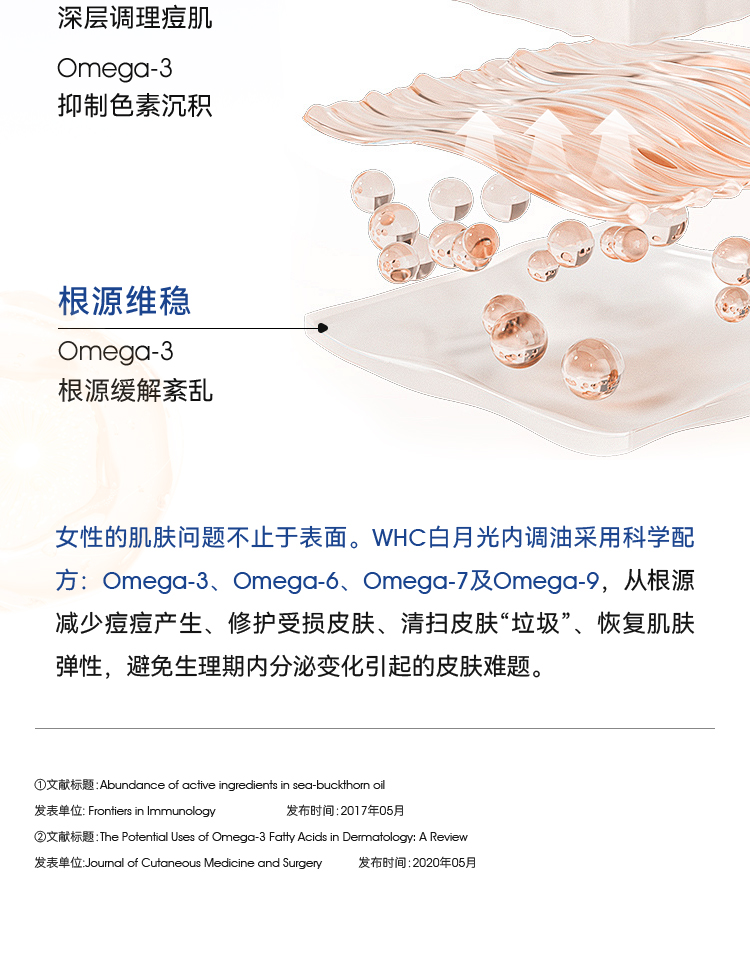 深层调理痘肌

Omega-3
抑制色素沉积

根源维稳

Omega-3
根源缓解紊乱

女性的肌肤问题不止于表面。WHC白月光内调油采用科学配方：Omega-3、Omega-6、Omega-7及Omega-9，从根源减少痘痘产生、修护受损皮肤、清扫皮肤“垃圾”、恢复肌肤弹性，避免生理期内分泌变化引起的皮肤难题。

①文献标题：Abundance of active ingredients in sea-buckthorn oil
发表单位：Frontiers in Immunology 发布时间：2017年05月
②文献标题：The Potential Uses of Omega-3 Fatty Acids in Dermatology: A Review
发表单位：Journal of Cutaneous Medicine and Surgery 发布时间：2020年05月